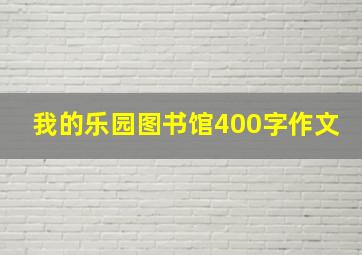 我的乐园图书馆400字作文